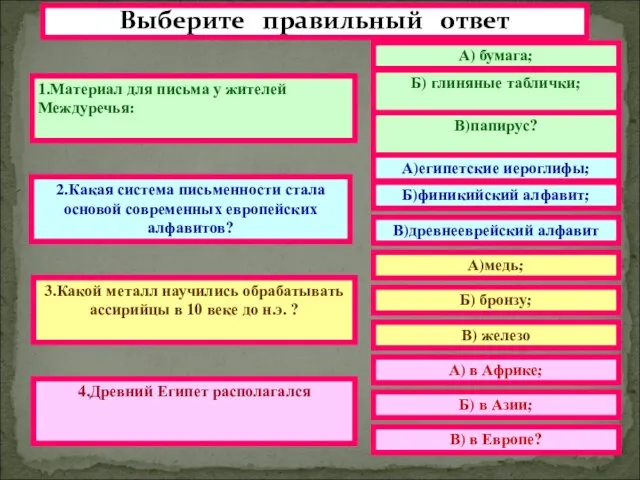 Выберите правильный ответ

1.Материал для письма у жителей Междуречья:

А) бумага;

Б) глиняные таблички;

В)папирус?

2.Какая система письменности стала основой современных европейских алфавитов?

А)египетские иероглифы;

Б)финикийский алфавит;

В)древнееврейский алфавит

3.Какой металл научились обрабатывать ассирийцы в 10 веке до н.э. ?

А)медь;

Б) бронзу;

В) железо

4.Древний Египет располагался

А) в Африке;

Б) в Азии;

В) в Европе?